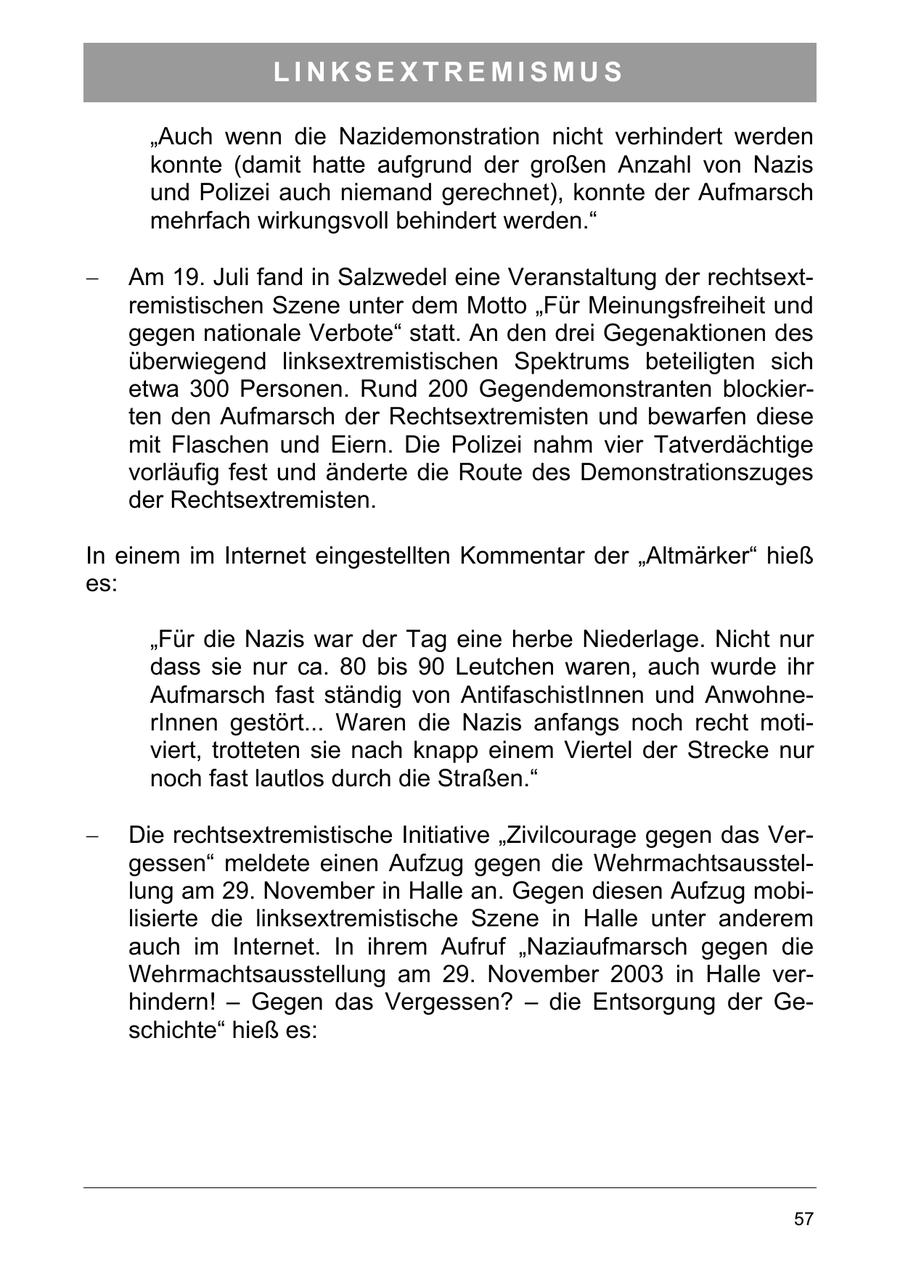 LINKSEXTREMISMUS

„Auch wenn die Nazidemonstration nicht verhindert werden konnte (damit hatte aufgrund der großen Anzahl von Nazis und Polizei auch niemand gerechnet), konnte der Aufmarsch mehrfach wirkungsvoll behindert werden.“

– Am 19. Juli fand in Salzwedel eine Veranstaltung der rechtsextremistischen Szene unter dem Motto „Für Meinungsfreiheit und gegen nationale Verbote“ statt. An den drei Gegenaktionen des überwiegend linksextremistischen Spektrums beteiligten sich etwa 300 Personen. Rund 200 Gegendemonstranten blockierten den Aufmarsch der Rechtsextremisten und bewarfen diese mit Flaschen und Eiern. Die Polizei nahm vier Tatverdächtige vorläufig fest und änderte die Route des Demonstrationszuges der Rechtsextremisten.

In einem im Internet eingestellten Kommentar der „Altmärker“ hieß es:

„Für die Nazis war der Tag eine herbe Niederlage. Nicht nur dass sie nur ca. 80 bis 90 Leutchen waren, auch wurde ihr Aufmarsch fast ständig von AntifaschistInnen und AnwohnerInnen gestört... Waren die Nazis anfangs noch recht motiviert, trotteten sie nach knapp einem Viertel der Strecke nur noch fast lautlos durch die Straßen.“

– Die rechtsextremistische Initiative „Zivilcourage gegen das Vergessen“ meldete einen Aufzug gegen die Wehrmachtsausstellung am 29. November in Halle an. Gegen diesen Aufzug mobilisierte die linksextremistische Szene in Halle unter anderem auch im Internet. In ihrem Aufruf „Naziaufmarsch gegen die Wehrmachtsausstellung am 29. November 2003 in Halle verhindern! – Gegen das Vergessen? – die Entsorgung der Geschichte“ hieß es:

57